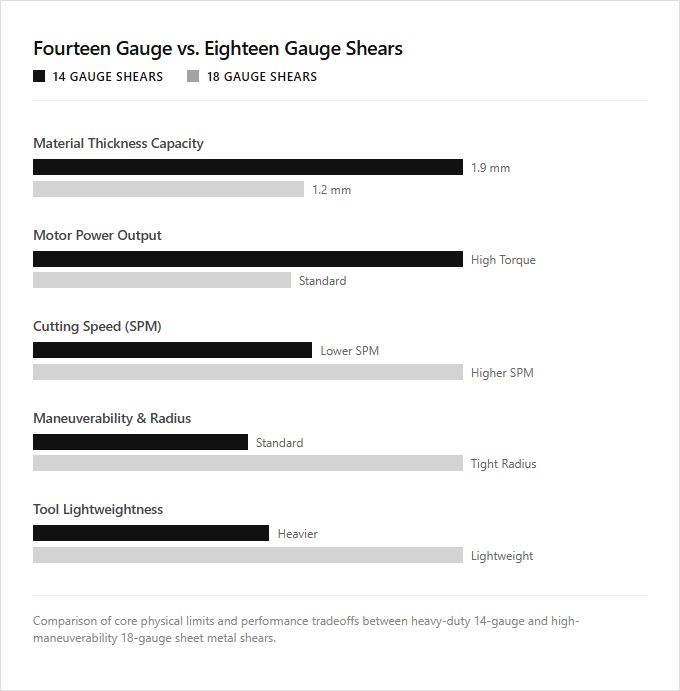 Fourteen Gauge vs. Eighteen Gauge Shears

14 GAUGE SHEARS
18 GAUGE SHEARS

Material Thickness Capacity
1.9 mm
1.2 mm

Motor Power Output
High Torque
Standard

Cutting Speed (SPM)
Lower SPM
Higher SPM

Maneuverability & Radius
Standard
Tight Radius

Tool Lightweightness
Heavier
Lightweight

Comparison of core physical limits and performance tradeoffs between heavy-duty 14-gauge and high-maneuverability 18-gauge sheet metal shears.